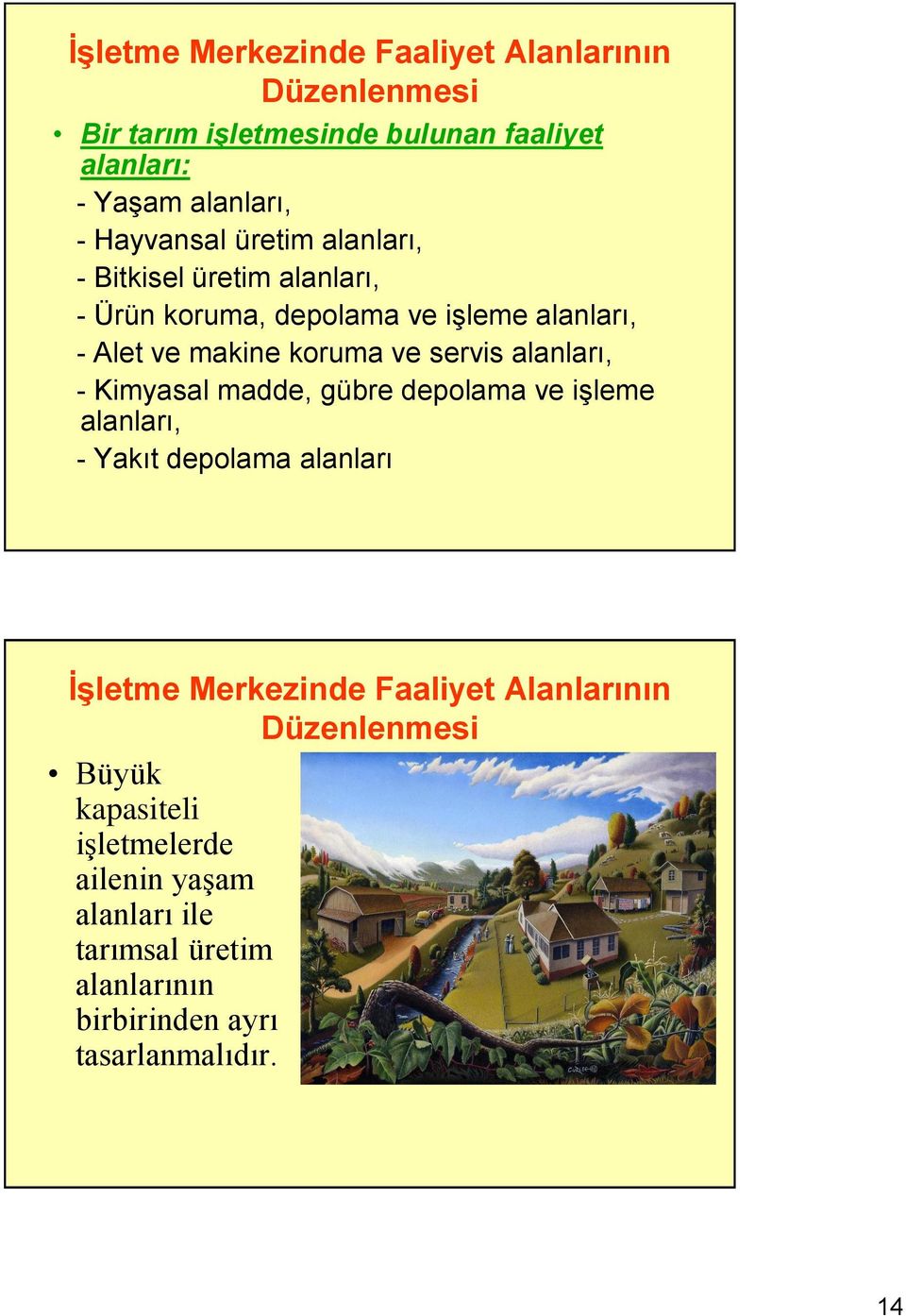 İşletme Merkezinde Faaliyet Alanlarının Düzenlenmesi

• Bir tarım işletmesinde bulunan faaliyet alanları:

- Yaşam alanları,
- Hayvansal üretim alanları,
- Bitkisel üretim alanları,
- Ürün koruma, depolama ve işleme alanları,
- Alet ve makine koruma ve servis alanları,
- Kimyasal madde, gübre depolama ve işleme alanları,
- Yakıt depolama alanları

İşletme Merkezinde Faaliyet Alanlarının Düzenlenmesi

• Büyük kapasiteli işletmelerde ailenin yaşam alanları ile tarımsal üretim alanlarının birbirinden ayrı tasarlanmalıdır.

14